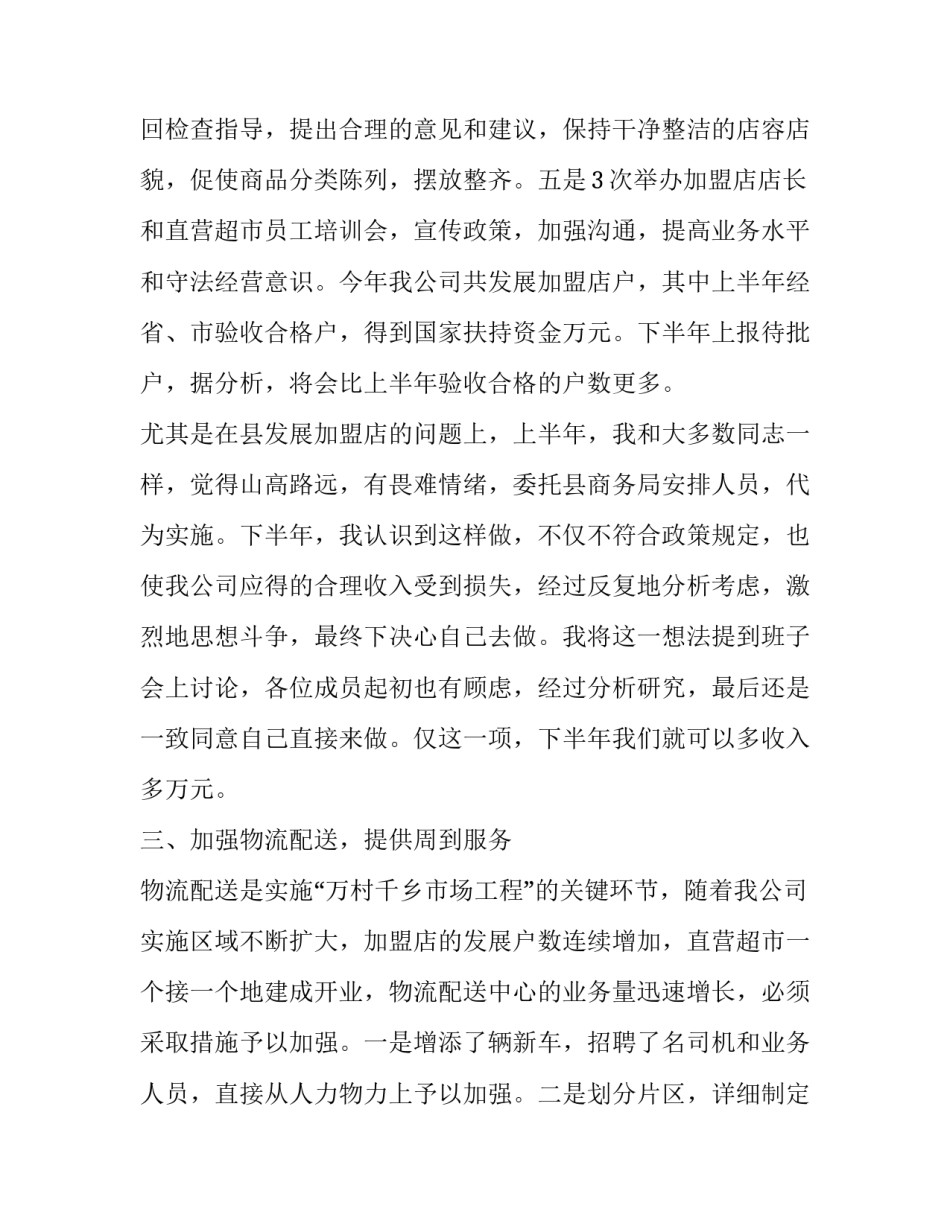 回检查指导，提出合理的意见和建议，保持干净整洁的店容店貌，促使商品分类陈列，摆放整齐。五是3次举办加盟店店长和直营超市员工培训会，宣传政策，加强沟通，提高业务水平和守法经营意识。今年我公司共发展加盟店户，其中上半年经省、市验收合格户，得到国家扶持资金万元。下半年上报待批户，据分析，将会比上半年验收合格的户数更多。

尤其是在县发展加盟店的问题上，上半年，我和大多数同志一样，觉得山高路远，有畏难情绪，委托县商务局安排人员，代为实施。下半年，我认识到这样做，不仅不符合政策规定，也使我公司应得的合理收入受到损失，经过反复地分析考虑，激烈地思想斗争，最终下决心自己去做。我将这一想法提到班子会上讨论，各位成员起初也有顾虑，经过分析研究，最后还是一致同意自己直接来做。仅这一项，下半年我们就可以多收入多万元。

三、加强物流配送，提供周到服务

物流配送是实施“万村千乡市场工程”的关键环节，随着我公司实施区域不断扩大，加盟店的发展户数连续增加，直营超市一个接一个地建成开业，物流配送中心的业务量迅速增长，必须采取措施予以加强。一是增添了辆新车，招聘了名司机和业务人员，直接从人力物力上予以加强。二是划分片区，详细制定